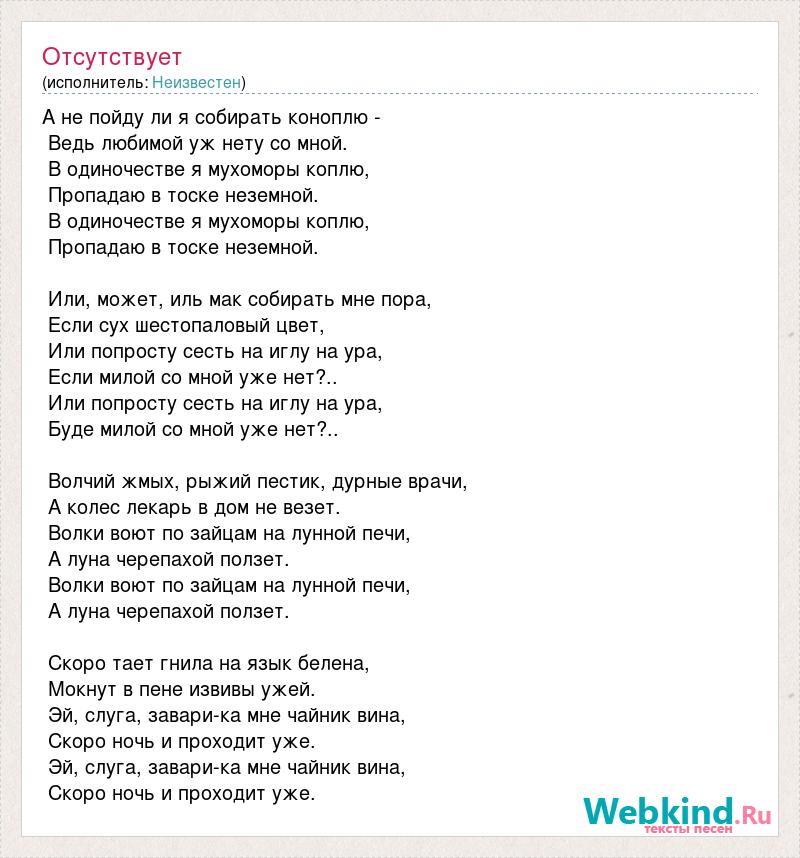 Отсутствует
(исполнитель: Неизвестен)

А не пойду ли я собирать коноплю -
Ведь любимой уж нету со мной.
В одиночестве я мухоморы коплю,
Пропадаю в тоске неземной.
В одиночестве я мухоморы коплю,
Пропадаю в тоске неземной.

Или, может, иль мак собирать мне пора,
Если сух шестопаловый цвет,
Или попросту сесть на иглу на ура,
Если милой со мной уже нет?..
Или попросту сесть на иглу на ура,
Буде милой со мной уже нет?..

Волчий жмых, рыжий пестик, дурные врачи,
А колес лекарь в дом не везет.
Волки воют по зайцам на лунной печи,
А луна черепахой ползет.
Волки воют по зайцам на лунной печи,
А луна черепахой ползет.

Скоро тает гнила на язык белена,
Мокнут в пене извивы ужей.
Эй, слуга, завари-ка мне чайник вина,
Скоро ночь и проходит уже.
Эй, слуга, завари-ка мне чайник вина,
Скоро ночь и проходит уже.

Webkind.Ru
тексты песен